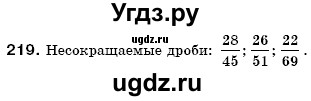 Угдз.ру

ugdz.ru

219. Несокращаемые дроби: $\frac{28}{45}$; $\frac{26}{51}$; $\frac{22}{69}$.

ugdz.ru